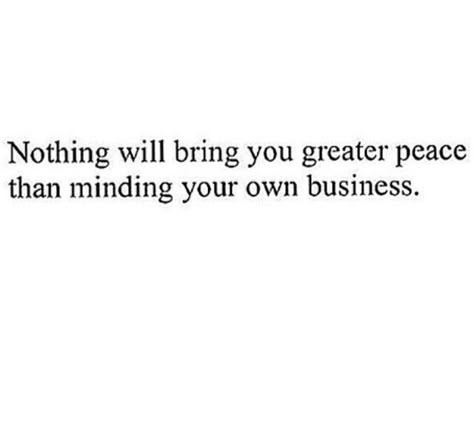 Nothing will bring you greater peace than minding your own business.